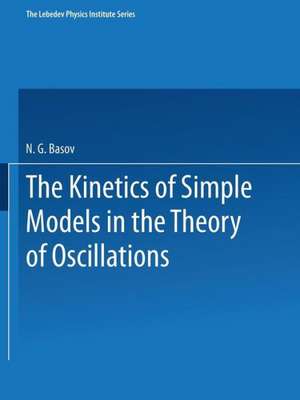 The Lebedev Physics Institute Series

N. G. Basov

The Kinetics of Simple Models in the Theory of Oscillations